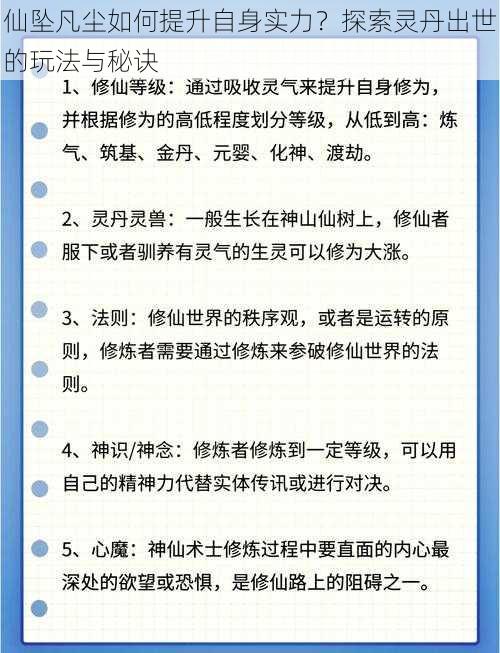 仙坠凡尘如何提升自身实力？探索灵丹出世的玩法与秘诀

1、修仙等级：通过吸收灵气来提升自身修为，并根据修为的高低程度划分等级，从低到高：炼气、筑基、金丹、元婴、化神、渡劫。

2、灵丹灵兽：一般生长在神山仙树上，修仙者服下或者驯养有灵气的生灵可以修为大涨。

3、法则：修仙世界的秩序观，或者是运转的原则，修炼者需要通过修炼来参破修仙世界的法则。

4、神识/神念：修炼者修炼到一定等级，可以用自己的精神力代替实体传讯或进行对决。

5、心魔：神仙术士修炼过程中要直面的内心最深处的欲望或恐惧，是修仙路上的阻碍之一。